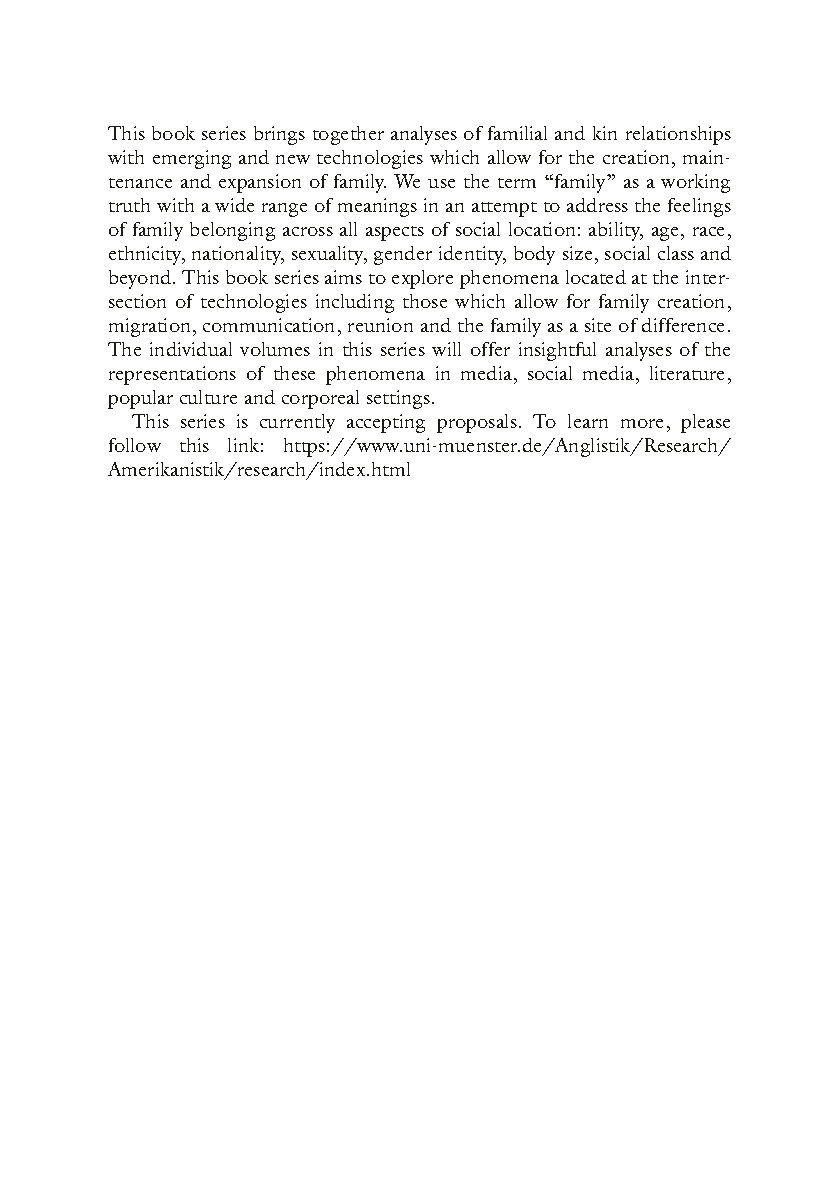 This book series brings together analyses of familial and kin relationships with emerging and new technologies which allow for the creation, maintenance and expansion of family. We use the term “family” as a working truth with a wide range of meanings in an attempt to address the feelings of family belonging across all aspects of social location: ability, age, race, ethnicity, nationality, sexuality, gender identity, body size, social class and beyond. This book series aims to explore phenomena located at the intersection of technologies including those which allow for family creation, migration, communication, reunion and the family as a site of difference. The individual volumes in this series will offer insightful analyses of the representations of these phenomena in media, social media, literature, popular culture and corporeal settings.

This series is currently accepting proposals. To learn more, please follow this link: https://www.uni-muenster.de/Anglistik/Research/Amerikanistik/research/index.html